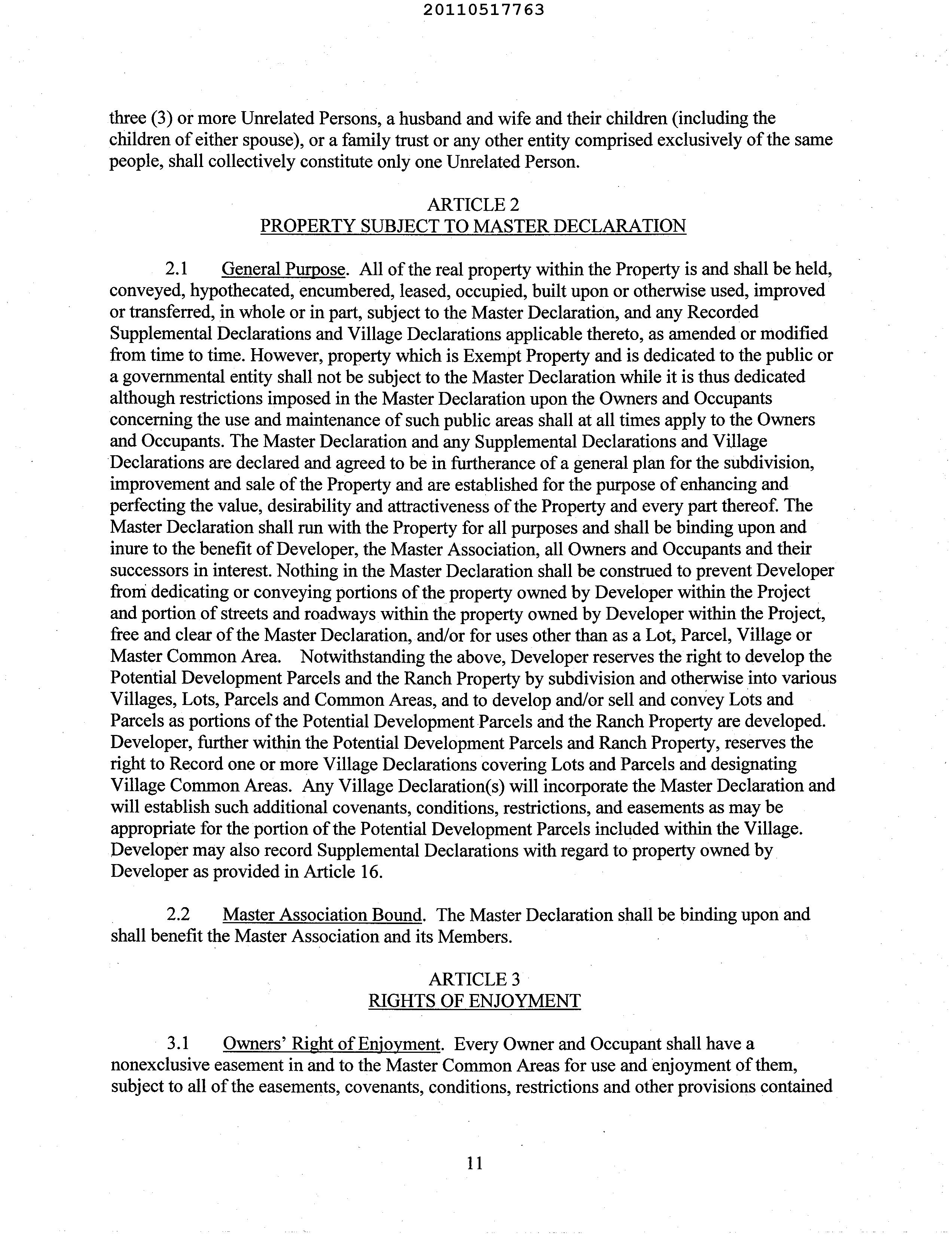 20110517763

three (3) or more Unrelated Persons, a husband and wife and their children (including the children of either spouse), or a family trust or any other entity comprised exclusively of the same people, shall collectively constitute only one Unrelated Person.

ARTICLE 2
PROPERTY SUBJECT TO MASTER DECLARATION

2.1 General Purpose. All of the real property within the Property is and shall be held, conveyed, hypothecated, encumbered, leased, occupied, built upon or otherwise used, improved or transferred, in whole or in part, subject to the Master Declaration, and any Recorded Supplemental Declarations and Village Declarations applicable thereto, as amended or modified from time to time. However, property which is Exempt Property and is dedicated to the public or a governmental entity shall not be subject to the Master Declaration while it is thus dedicated although restrictions imposed in the Master Declaration upon the Owners and Occupants concerning the use and maintenance of such public areas shall at all times apply to the Owners and Occupants. The Master Declaration and any Supplemental Declarations and Village Declarations are declared and agreed to be in furtherance of a general plan for the subdivision, improvement and sale of the Property and are established for the purpose of enhancing and perfecting the value, desirability and attractiveness of the Property and every part thereof. The Master Declaration shall run with the Property for all purposes and shall be binding upon and inure to the benefit of Developer, the Master Association, all Owners and Occupants and their successors in interest. Nothing in the Master Declaration shall be construed to prevent Developer from dedicating or conveying portions of the property owned by Developer within the Project and portion of streets and roadways within the property owned by Developer within the Project, free and clear of the Master Declaration, and/or for uses other than as a Lot, Parcel, Village or Master Common Area. Notwithstanding the above, Developer reserves the right to develop the Potential Development Parcels and the Ranch Property by subdivision and otherwise into various Villages, Lots, Parcels and Common Areas, and to develop and/or sell and convey Lots and Parcels as portions of the Potential Development Parcels and the Ranch Property are developed. Developer, further within the Potential Development Parcels and Ranch Property, reserves the right to Record one or more Village Declarations covering Lots and Parcels and designating Village Common Areas. Any Village Declaration(s) will incorporate the Master Declaration and will establish such additional covenants, conditions, restrictions, and easements as may be appropriate for the portion of the Potential Development Parcels included within the Village. Developer may also record Supplemental Declarations with regard to property owned by Developer as provided in Article 16.

2.2 Master Association Bound. The Master Declaration shall be binding upon and shall benefit the Master Association and its Members.

ARTICLE 3
RIGHTS OF ENJOYMENT

3.1 Owners' Right of Enjoyment. Every Owner and Occupant shall have a nonexclusive easement in and to the Master Common Areas for use and enjoyment of them, subject to all of the easements, covenants, conditions, restrictions and other provisions contained

11